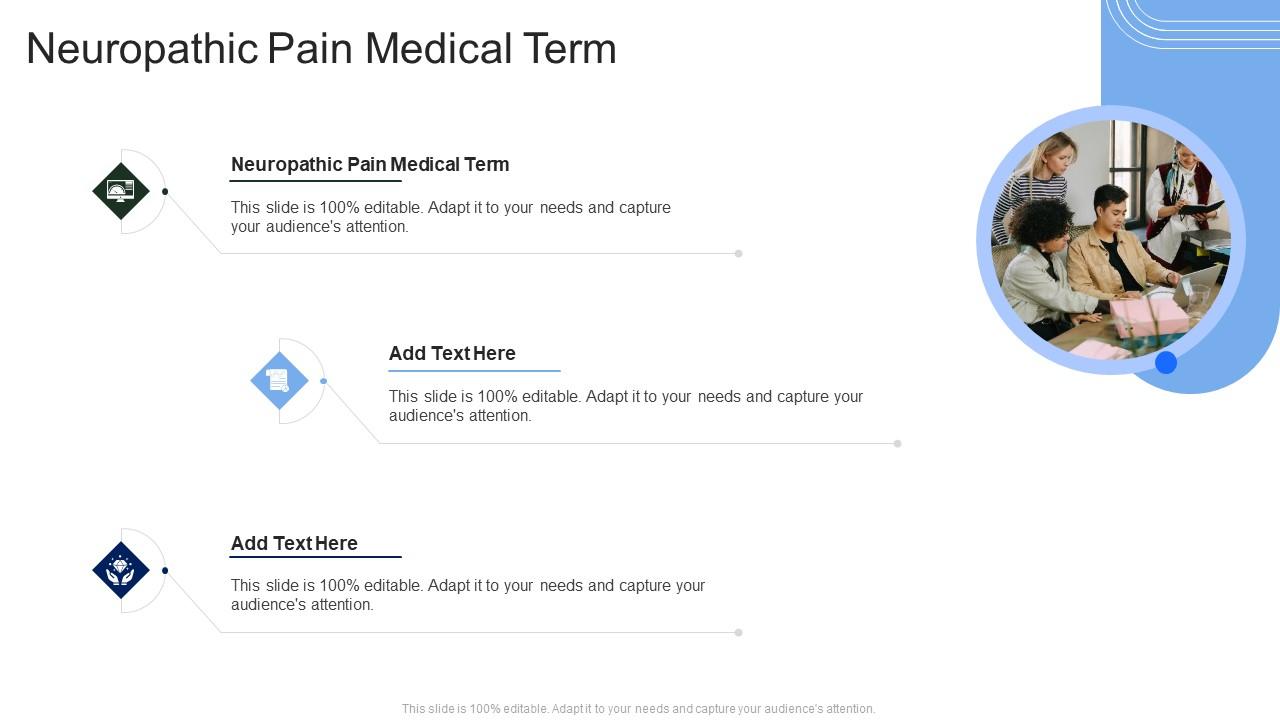 Neuropathic Pain Medical Term

Neuropathic Pain Medical Term

This slide is 100% editable. Adapt it to your needs and capture your audience's attention.

Add Text Here

This slide is 100% editable. Adapt it to your needs and capture your audience's attention.

Add Text Here

This slide is 100% editable. Adapt it to your needs and capture your audience's attention.

This slide is 100% editable. Adapt it to your needs and capture your audience's attention.